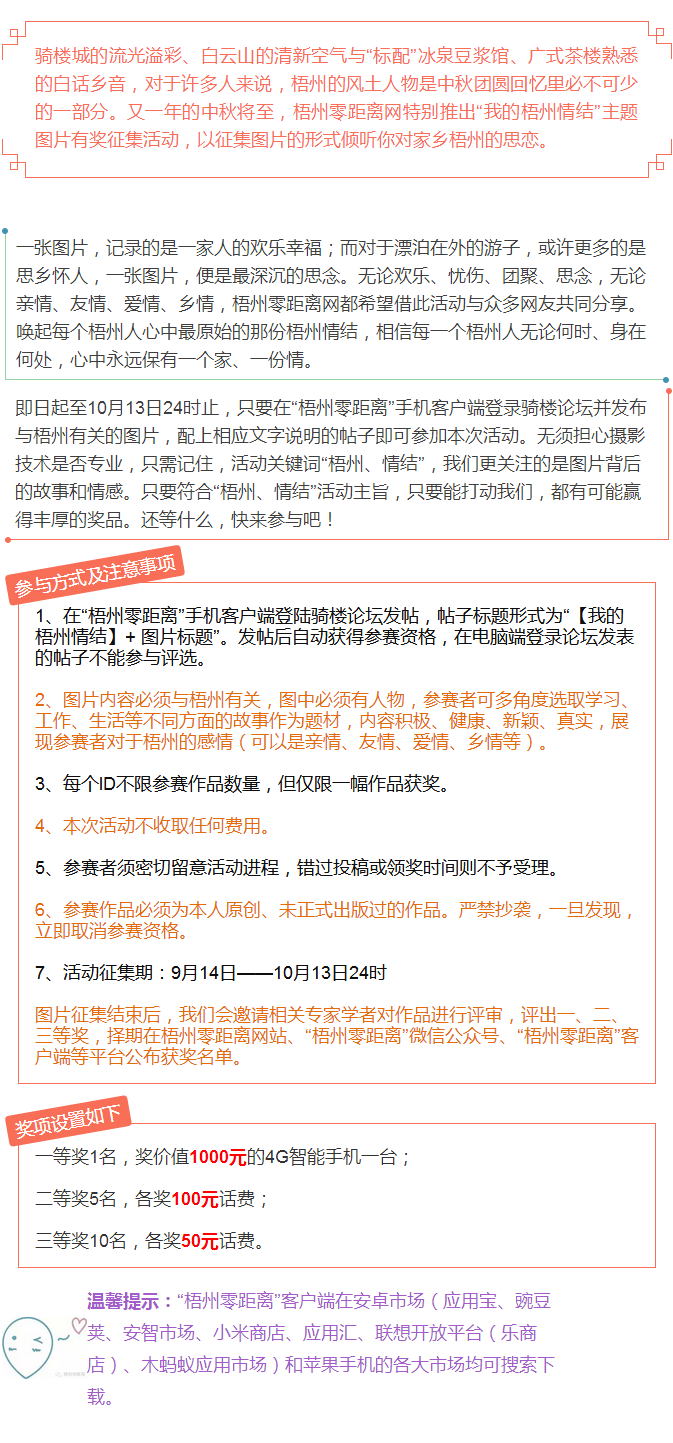 骑楼城的流光溢彩、白云山的清新空气与“标配”冰泉豆浆馆、广式茶楼熟悉的白话乡音，对于许多人来说，梧州的风土人物是中秋团圆回忆里必不可少的一部分。又一年的中秋将至，梧州零距离网特别推出“我的梧州情结”主题图片有奖征集活动，以征集图片的形式倾听你对家乡梧州的思恋。

一张图片，记录的是一家人的欢乐幸福；而对于漂泊在外的游子，或许更多的是思乡怀人，一张图片，便是最深沉的思念。无论欢乐、忧伤、团聚、思念，无论亲情、友情、爱情、乡情，梧州零距离网都希望借此活动与众多网友共同分享。唤起每个梧州人心中最原始的那份梧州情结，相信每一个梧州人无论何时、身在何处，心中永远保有一个家、一份情。

即日起至10月13日24时止，只要在“梧州零距离”手机客户端登录骑楼论坛并发布与梧州有关的图片，配上相应文字说明的帖子即可参加本次活动。无须担心摄影技术是否专业，只需记住，活动关键词“梧州、情结”，我们更关注的是图片背后的故事和情感。只要符合“梧州、情结”活动主旨，只要能打动我们，都有可能赢得丰厚的奖品。还等什么，快来参与吧！

参与方式及注意事项

1、在“梧州零距离”手机客户端登陆骑楼论坛发帖，帖子标题形式为“【我的梧州情结】+ 图片标题”。发帖后自动获得参赛资格，在电脑端登录论坛发表的帖子不能参与评选。

2、图片内容必须与梧州有关，图中必须有人物，参赛者可多角度选取学习、工作、生活等不同方面的故事作为题材，内容积极、健康、新颖、真实，展现参赛者对于梧州的感情（可以是亲情、友情、爱情、乡情等）。

3、每个ID不限参赛作品数量，但仅限一幅作品获奖。

4、本次活动不收取任何费用。

5、参赛者须密切留意活动进程，错过投稿或领奖时间则不予受理。

6、参赛作品必须为本人原创、未正式出版过的作品。严禁抄袭，一旦发现，立即取消参赛资格。

7、活动征集期：9月14日——10月13日24时

图片征集结束后，我们会邀请相关专家学者对作品进行评审，评出一、二、三等奖，择期在梧州零距离网站、“梧州零距离”微信公众号、“梧州零距离”客户端等平台公布获奖名单。

奖项设置如下

一等奖1名，奖价值1000元的4G智能手机一台；

二等奖5名，各奖100元话费；

三等奖10名，各奖50元话费。

温馨提示：“梧州零距离”客户端在安卓市场（应用宝、豌豆荚、安智市场、小米商店、应用汇、联想开放平台（乐商店）、木蚂蚁应用市场）和苹果手机的各大市场均可搜索下载。